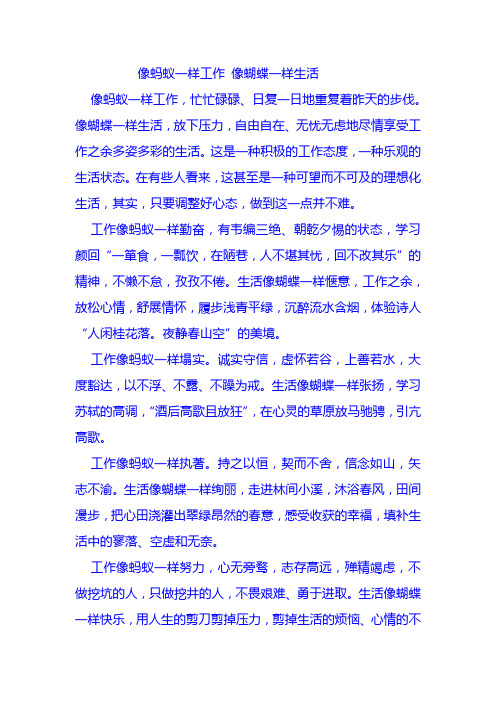 像蚂蚁一样工作 像蝴蝶一样生活

像蚂蚁一样工作，忙忙碌碌、日复一日地重复着昨天的步伐。像蝴蝶一样生活，放下压力，自由自在、无忧无虑地尽情享受工作之余多姿多彩的生活。这是一种积极的工作态度，一种乐观的生活状态。在有些人看来，这甚至是一种可望而不可及的理想化生活，其实，只要调整好心态，做到这一点并不难。

工作像蚂蚁一样勤奋，有韦编三绝、朝乾夕惕的状态，学习颜回“一箪食，一瓢饮，在陋巷，人不堪其忧，回不改其乐”的精神，不懒不怠，孜孜不倦。生活像蝴蝶一样惬意，工作之余，放松心情，舒展情怀，履步浅青平绿，沉醉流水含烟，体验诗人“人闲桂花落。夜静春山空”的美境。

工作像蚂蚁一样塌实。诚实守信，虚怀若谷，上善若水，大度豁达，以不浮、不露、不躁为戒。生活像蝴蝶一样张扬，学习苏轼的高调，“酒后高歌且放狂”，在心灵的草原放马驰骋，引亢高歌。

工作像蚂蚁一样执著。持之以恒，契而不舍，信念如山，矢志不渝。生活像蝴蝶一样绚丽，走进林间小溪，沐浴春风，田间漫步，把心田浇灌出翠绿昂然的春意，感受收获的幸福，填补生活中的寥落、空虚和无奈。

工作像蚂蚁一样努力，心无旁骛，志存高远，殚精竭虑，不做挖坑的人，只做挖井的人，不畏艰难、勇于进取。生活像蝴蝶一样快乐，用人生的剪刀剪掉压力，剪掉生活的烦恼、心情的不